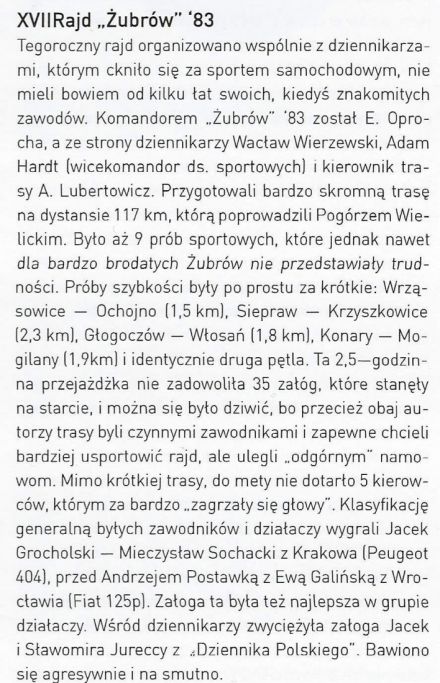 XVIIRajd „Żubrów" '83

Tegoroczny rajd organizowano wspólnie z dziennikarzami, którym ckniło się za sportem samochodowym, nie mieli bowiem od kilku łat swoich, kiedyś znakomitych zawodów. Komandorem „Żubrów" '83 został E. Oprocha, a ze strony dziennikarzy Wacław Wierzewski, Adam Hardt (wicekomandor ds. sportowych) i kierownik trasy A. Lubertowicz. Przygotowali bardzo skromną trasę na dystansie 117 km, którą poprowadzili Pogórzem Wielickim. Było aż 9 prób sportowych, które jednak nawet dla bardzo brodatych Żubrów nie przedstawiały trudności. Próby szybkości były po prostu za krótkie: Wrząsowice — Ochojno (1,5 km), Siepraw — Krzyszkowice (2,3 km), Głogoczów — Włosań (1,8 km), Konary — Mogilany (1,9km) i identycznie druga pętla. Ta 2,5—godzinna przejażdżka nie zadowoliła 35 załóg, które stanęły na starcie, i można się było dziwić, bo przecież obaj autorzy trasy byli czynnymi zawodnikami i zapewne chcieli bardziej usportowić rajd, ale ulegli „odgórnym" namowom. Mimo krótkiej trasy, do mety nie dotarło 5 kierowców, którym za bardzo „zagrzały się głowy". Klasyfikację generalną byłych zawodników i działaczy wygrali Jacek Grocholski — Mieczysław Sochacki z Krakowa (Peugeot 404), przed Andrzejem Postawką z Ewą Galińską z Wrocławia (Fiat 125p). Załoga ta była też najlepsza w grupie działaczy. Wśród dziennikarzy zwyciężyła załoga Jacek i Sławomira Jureccy z „Dziennika Polskiego". Bawiono się agresywnie i na smutno.